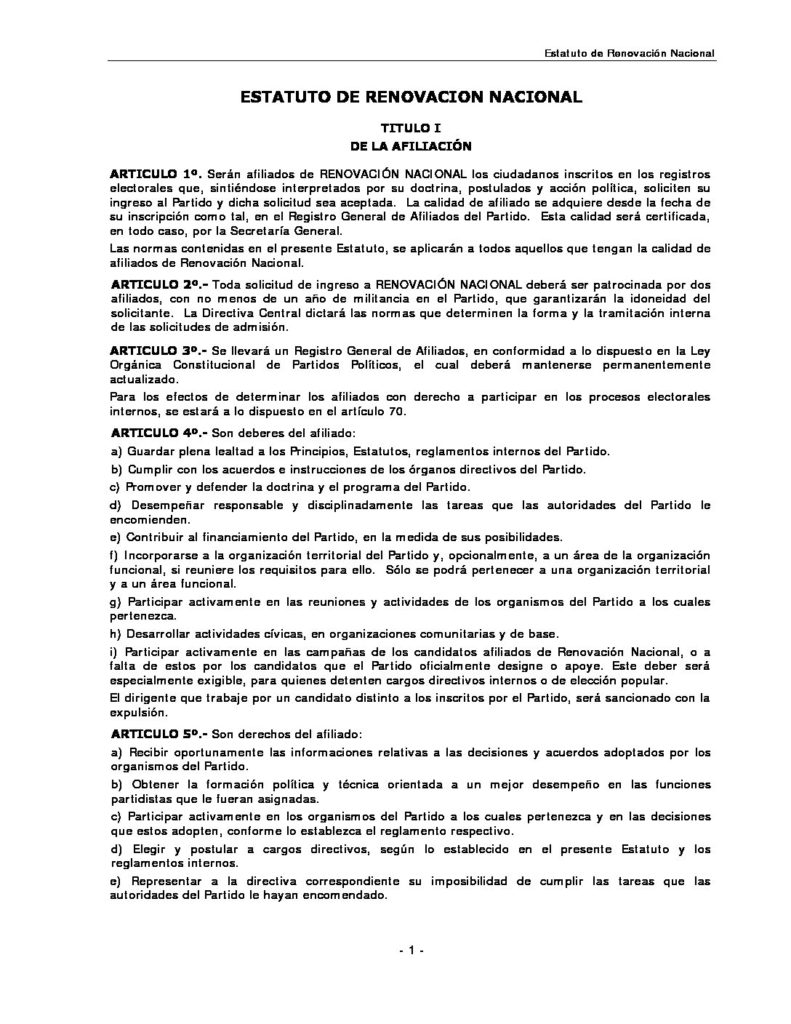 Estatuto de Renovación Nacional

ESTATUTO DE RENOVACION NACIONAL

TITULO I
DE LA AFILIACIÓN

ARTICULO 1º. Serán afiliados de RENOVACIÓN NACIONAL los ciudadanos inscritos en los registros electorales que, sintiéndose interpretados por su doctrina, postulados y acción política, soliciten su ingreso al Partido y dicha solicitud sea aceptada. La calidad de afiliado se adquiere desde la fecha de su inscripción como tal, en el Registro General de Afiliados del Partido. Esta calidad será certificada, en todo caso, por la Secretaría General.

Las normas contenidas en el presente Estatuto, se aplicarán a todos aquellos que tengan la calidad de afiliados de Renovación Nacional.

ARTICULO 2º.- Toda solicitud de ingreso a RENOVACIÓN NACIONAL deberá ser patrocinada por dos afiliados, con no menos de un año de militancia en el Partido, que garantizarán la idoneidad del solicitante. La Directiva Central dictará las normas que determinen la forma y la tramitación interna de las solicitudes de admisión.

ARTICULO 3º.- Se llevará un Registro General de Afiliados, en conformidad a lo dispuesto en la Ley Orgánica Constitucional de Partidos Políticos, el cual deberá mantenerse permanentemente actualizado.

Para los efectos de determinar los afiliados con derecho a participar en los procesos electorales internos, se estará a lo dispuesto en el artículo 70.

ARTICULO 4º.- Son deberes del afiliado:

a) Guardar plena lealtad a los Principios, Estatutos, reglamentos internos del Partido.

b) Cumplir con los acuerdos e instrucciones de los órganos directivos del Partido.

c) Promover y defender la doctrina y el programa del Partido.

d) Desempeñar responsable y disciplinadamente las tareas que las autoridades del Partido le encomienden.

e) Contribuir al financiamiento del Partido, en la medida de sus posibilidades.

f) Incorporarse a la organización territorial del Partido y, opcionalmente, a un área de la organización funcional, si reuniere los requisitos para ello. Sólo se podrá pertenecer a una organización territorial y a un área funcional.

g) Participar activamente en las reuniones y actividades de los organismos del Partido a los cuales pertenezca.

h) Desarrollar actividades cívicas, en organizaciones comunitarias y de base.

i) Participar activamente en las campañas de los candidatos afiliados de Renovación Nacional, o a falta de estos por los candidatos que el Partido oficialmente designe o apoye. Este deber será especialmente exigible, para quienes detenten cargos directivos internos o de elección popular.

El dirigente que trabaje por un candidato distinto a los inscritos por el Partido, será sancionado con la expulsión.

ARTICULO 5º.- Son derechos del afiliado:

a) Recibir oportunamente las informaciones relativas a las decisiones y acuerdos adoptados por los organismos del Partido.

b) Obtener la formación política y técnica orientada a un mejor desempeño en las funciones partidistas que le fueran asignadas.

c) Participar activamente en los organismos del Partido a los cuales pertenezca y en las decisiones que estos adopten, conforme lo establezca el reglamento respectivo.

d) Elegir y postular a cargos directivos, según lo establecido en el presente Estatuto y los reglamentos internos.

e) Representar a la directiva correspondiente su imposibilidad de cumplir las tareas que las autoridades del Partido le hayan encomendado.

- 1 -